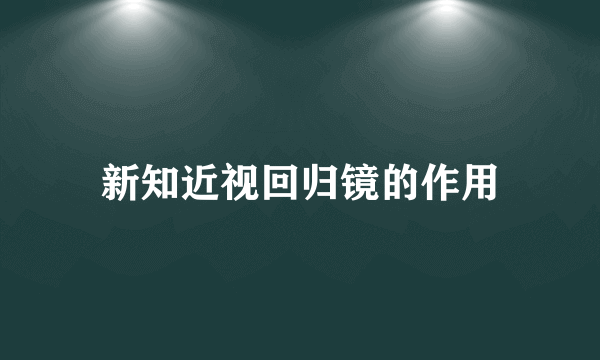 新知近视回归镜的作用